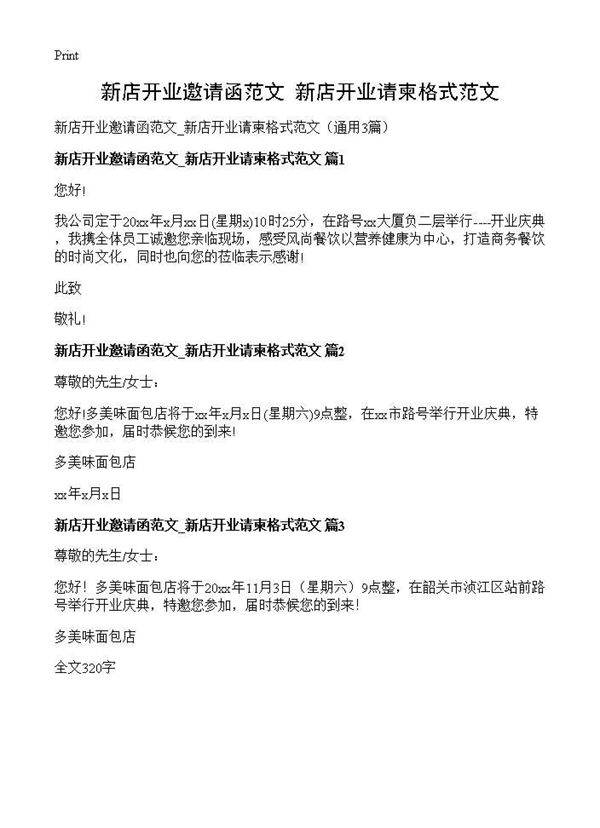 Print

新店开业邀请函范文 新店开业请柬格式范文

新店开业邀请函范文_新店开业请柬格式范文（通用3篇）

新店开业邀请函范文_新店开业请柬格式范文 篇1

您好!

我公司定于20xx年x月xx日(星期x)10时25分，在路号xx大厦负二层举行----开业庆典，我携全体员工诚邀您亲临现场，感受风尚餐饮以营养健康为中心，打造商务餐饮的时尚文化，同时也向您的莅临表示感谢!

此致

敬礼!

新店开业邀请函范文_新店开业请柬格式范文 篇2

尊敬的先生/女士：

您好!多美味面包店将于xx年x月x日(星期六)9点整，在xx市路号举行开业庆典，特邀您参加，届时恭候您的到来!

多美味面包店

xx年x月x日

新店开业邀请函范文_新店开业请柬格式范文 篇3

尊敬的先生/女士：

您好！多美味面包店将于20xx年11月3日（星期六）9点整，在韶关市浈江区站前路号举行开业庆典，特邀您参加，届时恭候您的到来!

多美味面包店

全文320字